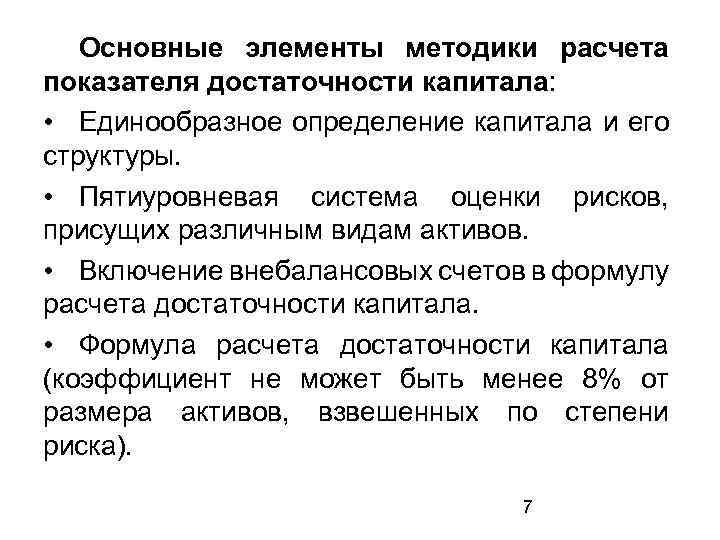 Основные элементы методики расчета показателя достаточности капитала:

• Единообразное определение капитала и его структуры.

• Пятиуровневая система оценки рисков, присущих различным видам активов.

• Включение внебалансовых счетов в формулу расчета достаточности капитала.

• Формула расчета достаточности капитала (коэффициент не может быть менее 8% от размера активов, взвешенных по степени риска).

7